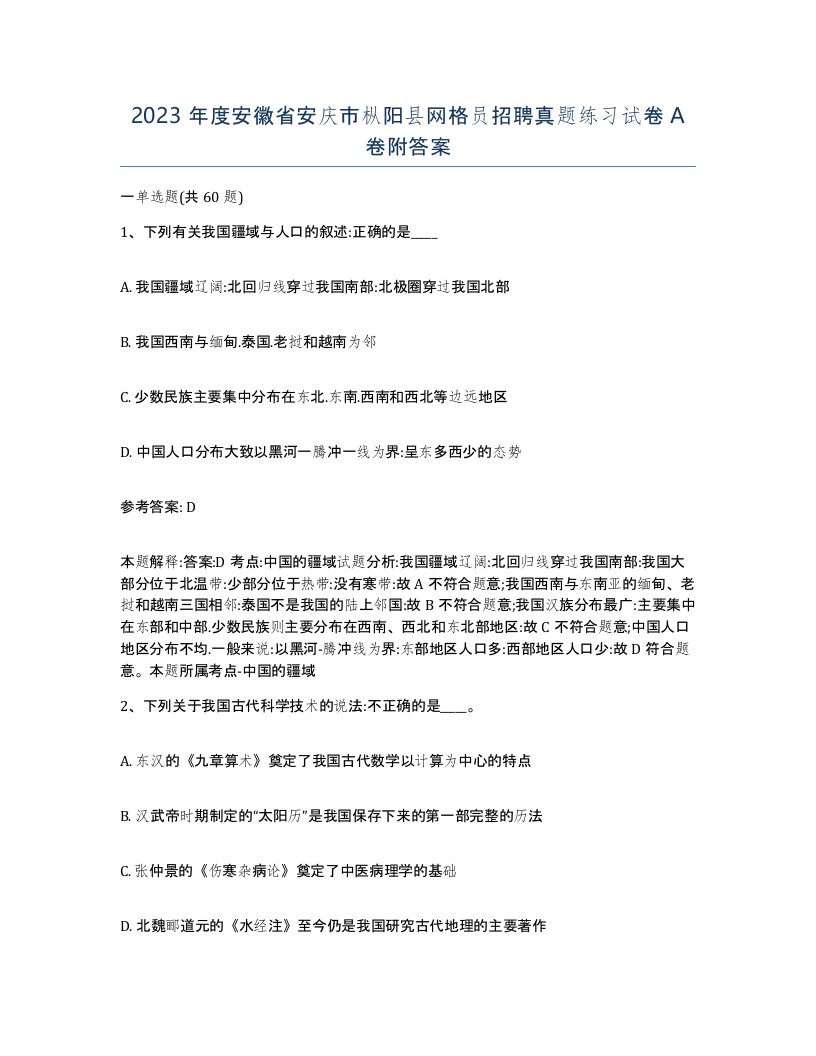 2023 年度安徽省安庆市枞阳县网格员招聘真题练习试卷 A 卷附答案

一单选题(共 60 题)

1、下列有关我国疆域与人口的叙述:正确的是____

A. 我国疆域辽阔:北回归线穿过我国南部:北极圈穿过我国北部

B. 我国西南与缅甸.泰国.老挝和越南为邻

C. 少数民族主要集中分布在东北.东南.西南和西北等边远地区

D. 中国人口分布大致以黑河一腾冲一线为界:呈东多西少的态势

参考答案: D

本题解释:答案:D 考点:中国的疆域试题分析:我国疆域辽阔:北回归线穿过我国南部:我国大部分位于北温带:少部分位于热带:没有寒带:故 A 不符合题意;我国西南与东南亚的缅甸、老挝和越南三国相邻:泰国不是我国的陆上邻国:故 B 不符合题意;我国汉族分布最广:主要集中在东部和中部.少数民族则主要分布在西南、西北和东北部地区:故 C 不符合题意;中国人口地区分布不均.一般来说:以黑河-腾冲线为界:东部地区人口多:西部地区人口少:故 D 符合题意。本题所属考点-中国的疆域

2、下列关于我国古代科学技术的说法:不正确的是____。

A. 东汉的《九章算术》奠定了我国古代数学以计算为中心的特点

B. 汉武帝时期制定的“太阳历”是我国保存下来的第一部完整的历法

C. 张仲景的《伤寒杂病论》奠定了中医病理学的基础

D. 北魏郦道元的《水经注》至今仍是我国研究古代地理的主要著作